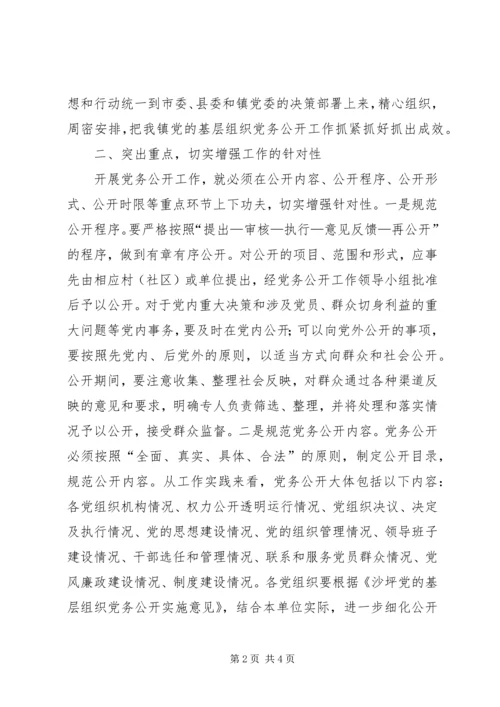 想和行动统一到市委、县委和镇党委的决策部署上来，精心组织，周密安排，把我镇党的基层组织党务公开工作抓紧抓好抓出成效。

二、突出重点，切实增强工作的针对性

开展党务公开工作，就必须在公开内容、公开程序、公开形式、公开时限等重点环节上下功夫，切实增强针对性。一是规范公开程序。要严格按照“提出—审核—执行—意见反馈—再公开”的程序，做到有章有序公开。对公开的项目、范围和形式，应事先由相应村（社区）或单位提出，经党务公开工作领导小组批准后予以公开。对于党内重大决策和涉及党员、群众切身利益的重大问题等党内事务，要及时在党内公开；可以向党外公开的事项，要按照先党内、后党外的原则，以适当方式向群众和社会公开。公开期间，要注意收集、整理社会反映，对群众通过各种渠道反映的意见和要求，明确专人负责筛选、整理，并将处理和落实情况予以公开，接受群众监督。二是规范党务公开内容。党务公开必须按照“全面、真实、具体、合法”的原则，制定公开目录，规范公开内容。从工作实践来看，党务公开大体包括以下内容：各党组织机构情况、权力公开透明运行情况、党组织决议、决定及执行情况、党的思想建设情况、党的组织管理情况、领导班子建设情况、干部选任和管理情况、联系和服务党员群众情况、党风廉政建设情况、制度建设情况。各党组织要根据《沙坪党的基层组织党务公开实施意见》，结合本单位实际，进一步细化公开

第 2 页 共 4 页